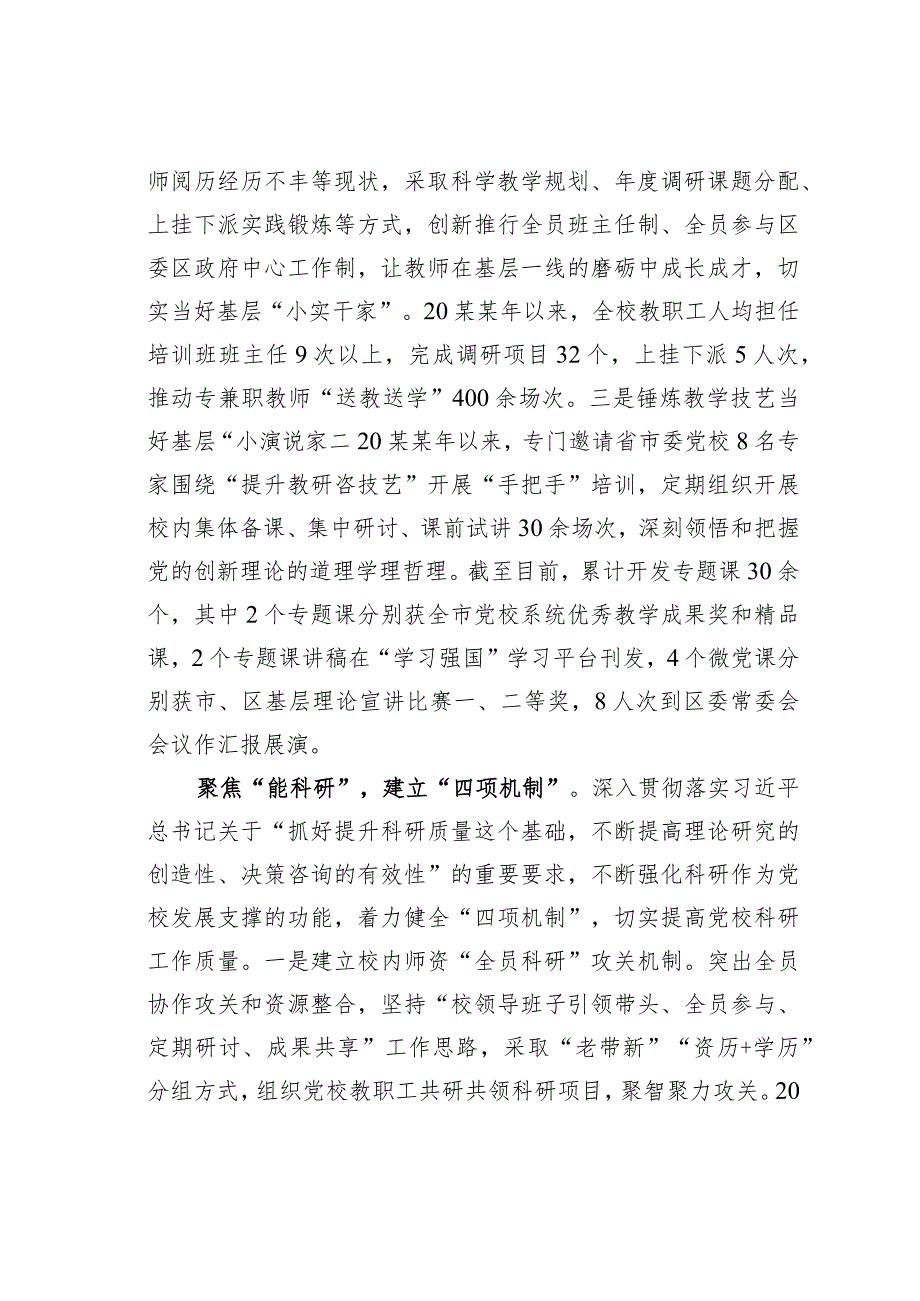 师阅历经历不丰等现状，采取科学教学规划、年度调研课题分配、上挂下派实践锻炼等方式，创新推行全员班主任制、全员参与区委区政府中心工作制，让教师在基层一线的磨砺中成长成才，切实当好基层“小实干家”。20某某年以来，全校教职工人均担任培训班班主任9次以上，完成调研项目32个，上挂下派5人次，推动专兼职教师“送教送学”400余场次。三是锤炼教学技艺当好基层“小演说家二20某某年以来，专门邀请省市委党校8名专家围绕“提升教研咨技艺”开展“手把手”培训，定期组织开展校内集体备课、集中研讨、课前试讲30余场次，深刻领悟和把握党的创新理论的道理学理哲理。截至目前，累计开发专题课30余个，其中2个专题课分别获全市党校系统优秀教学成果奖和精品课，2个专题课讲稿在“学习强国”学习平台刊发，4个微党课分别获市、区基层理论宣讲比赛一、二等奖，8人次到区委常委会会议作汇报展演。

聚焦“能科研”，建立“四项机制”。深入贯彻落实习近平总书记关于“抓好提升科研质量这个基础，不断提高理论研究的创造性、决策咨询的有效性”的重要要求，不断强化科研作为党校发展支撑的功能，着力健全“四项机制”，切实提高党校科研工作质量。一是建立校内师资“全员科研”攻关机制。突出全员协作攻关和资源整合，坚持“校领导班子引领带头、全员参与、定期研讨、成果共享”工作思路，采取“老带新”“资历+学历”分组方式，组织党校教职工共研共领科研项目，聚智聚力攻关。20